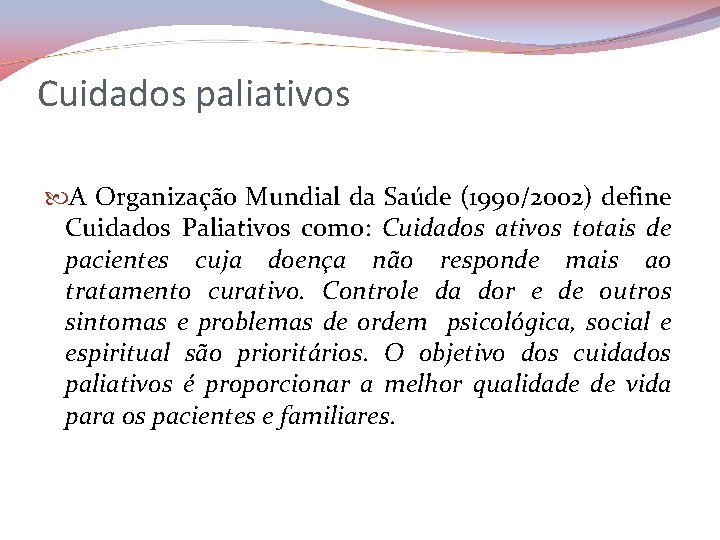 Cuidados paliativos

A Organização Mundial da Saúde (1990/2002) define Cuidados Paliativos como: Cuidados ativos totais de pacientes cuja doença não responde mais ao tratamento curativo. Controle da dor e de outros sintomas e problemas de ordem psicológica, social e espiritual são prioritários. O objetivo dos cuidados paliativos é proporcionar a melhor qualidade de vida para os pacientes e familiares.